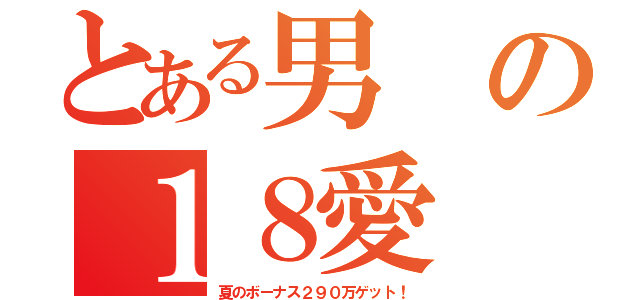 とある男の
１8愛
夏のボーナス２９０万ゲット！